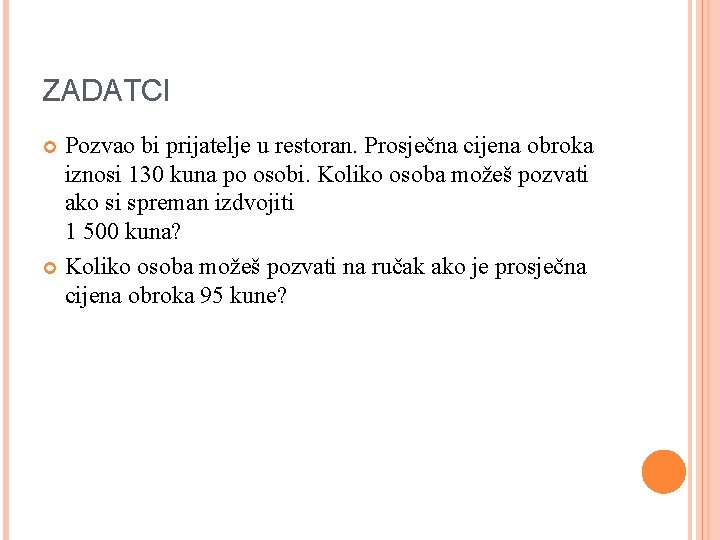 ZADATCI

Pozvao bi prijatelje u restoran. Prosječna cijena obroka iznosi 130 kuna po osobi. Koliko osoba možeš pozvati ako si spreman izdvojiti
1 500 kuna?

Koliko osoba možeš pozvati na ručak ako je prosječna cijena obroka 95 kune?